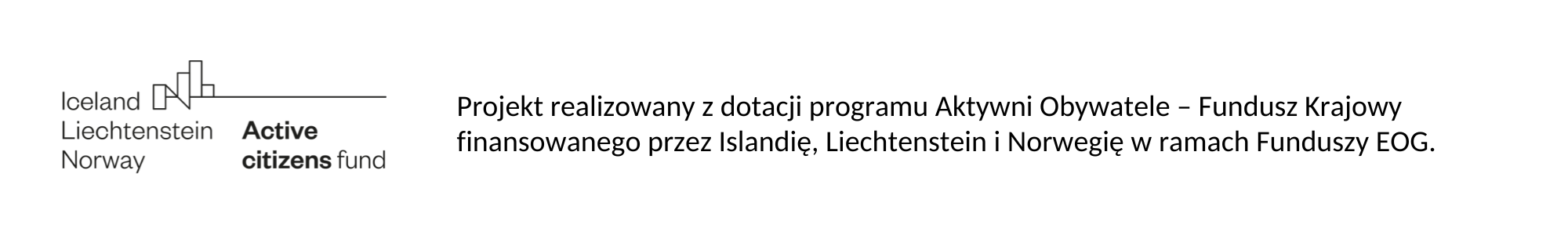 Iceland
Liechtenstein
Norway

Active
citizens fund

Projekt realizowany z dotacji programu Aktywni Obywatele – Fundusz Krajowy finansowanego przez Islandię, Liechtenstein i Norwegię w ramach Funduszy EOG.